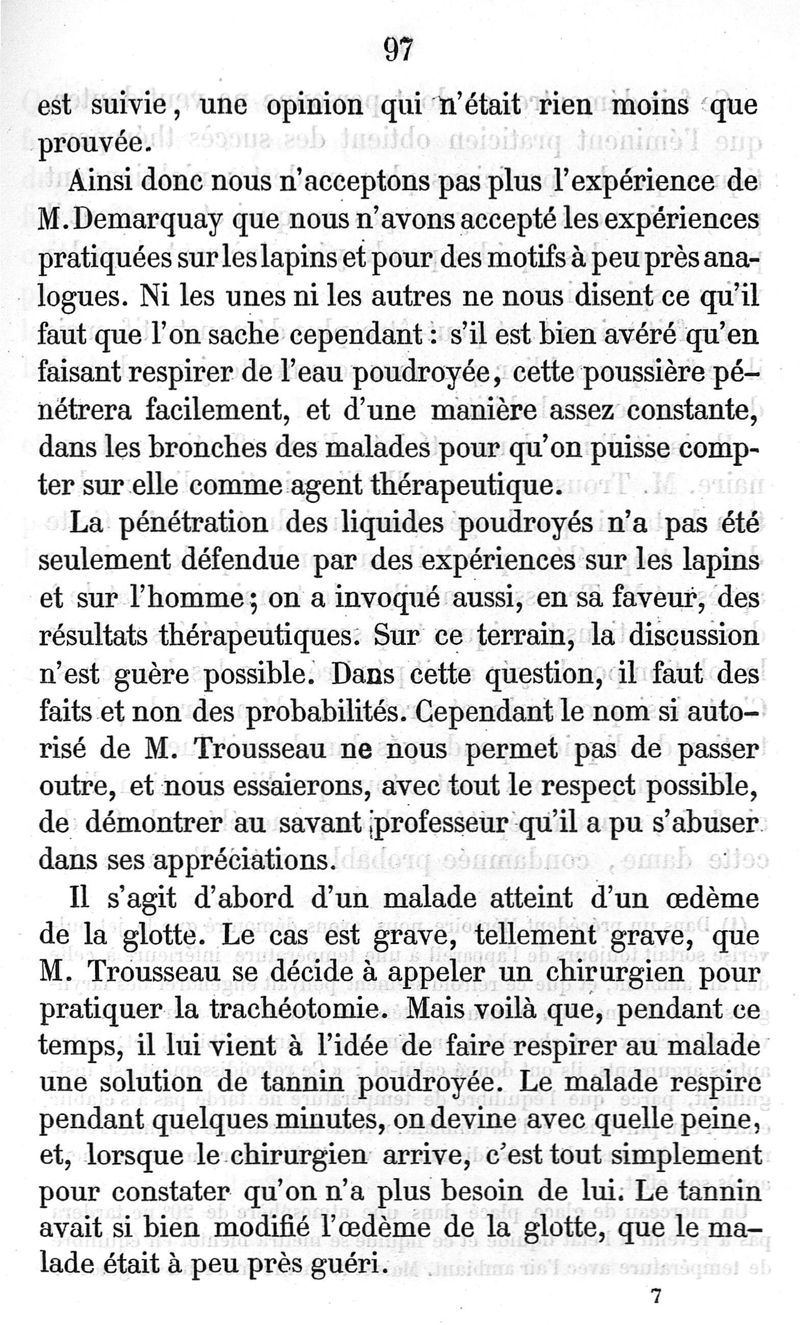 97

est suivie, une opinion qui n'était rien moins que prouvée.

Ainsi donc nous n'acceptons pas plus l'expérience de M. Demarquay que nous n'avons accepté les expériences pratiquées sur les lapins et pour des motifs à peu près analogues. Ni les unes ni les autres ne nous disent ce qu'il faut que l'on sache cependant : s'il est bien avéré qu'en faisant respirer de l'eau poudroyée, cette poussière pénétrera facilement, et d'une manière assez constante, dans les bronches des malades pour qu'on puisse compter sur elle comme agent thérapeutique.

La pénétration des liquides poudroyés n'a pas été seulement défendue par des expériences sur les lapins et sur l'homme ; on a invoqué aussi, en sa faveur, des résultats thérapeutiques. Sur ce terrain, la discussion n'est guère possible. Dans cette question, il faut des faits et non des probabilités. Cependant le nom si autorisé de M. Trousseau ne nous permet pas de passer outre, et nous essaierons, avec tout le respect possible, de démontrer au savant professeur qu'il a pu s'abuser dans ses appréciations.

Il s'agit d'abord d'un malade atteint d'un œdème de la glotte. Le cas est grave, tellement grave, que M. Trousseau se décide à appeler un chirurgien pour pratiquer la trachéotomie. Mais voilà que, pendant ce temps, il lui vient à l'idée de faire respirer au malade une solution de tannin poudroyée. Le malade respire pendant quelques minutes, on devine avec quelle peine, et, lorsque le chirurgien arrive, c'est tout simplement pour constater qu'on n'a plus besoin de lui. Le tannin avait si bien modifié l'œdème de la glotte, que le malade était à peu près guéri.

7